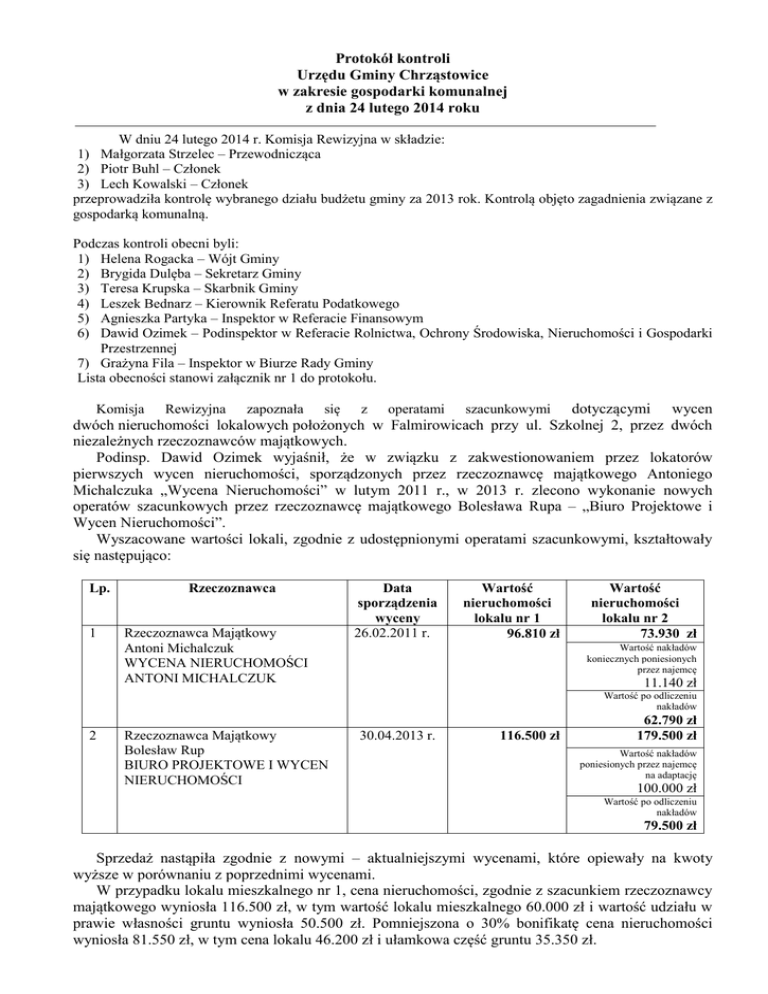 Protokół kontroli
Urzędu Gminy Chrząstowice
w zakresie gospodarki komunalnej
z dnia 24 lutego 2014 roku

W dniu 24 lutego 2014 r. Komisja Rewizyjna w składzie:
1) Małgorzata Strzelec – Przewodnicząca
2) Piotr Buhl – Członek
3) Lech Kowalski – Członek
przeprowadziła kontrolę wybranego działu budżetu gminy za 2013 rok. Kontrolą objęto zagadnienia związane z gospodarką komunalną.

Podczas kontroli obecni byli:
1) Helena Rogacka – Wójt Gminy
2) Brygida Dulęba – Sekretarz Gminy
3) Teresa Krupska – Skarbnik Gminy
4) Leszek Bednarz – Kierownik Referatu Podatkowego
5) Agnieszka Partyka – Inspektor w Referacie Finansowym
6) Dawid Ozimek – Podinspektor w Referacie Rolnictwa, Ochrony Środowiska, Nieruchomości i Gospodarki Przestrzennej
7) Grażyna Fila – Inspektor w Biurze Rady Gminy
Lista obecności stanowi załącznik nr 1 do protokołu.

Komisja Rewizyjna zapoznała się z operatami szacunkowymi dotyczącymi wycen dwóch nieruchomości lokalowych położonych w Falmirowicach przy ul. Szkolnej 2, przez dwóch niezależnych rzeczoznawców majątkowych.
Podinsp. Dawid Ozimek wyjaśnił, że w związku z zakwestionowaniem przez lokatorów pierwszych wycen nieruchomości, sporządzonych przez rzeczoznawcę majątkowego Antoniego Michalczuka „Wycena Nieruchomości" w lutym 2011 r., w 2013 r. zlecono wykonanie nowych operatów szacunkowych przez rzeczoznawcę majątkowego Bolesława Rupa – „Biuro Projektowe i Wycen Nieruchomości".
Wyszacowane wartości lokali, zgodnie z udostępnionymi operatami szacunkowymi, kształtowały się następująco:

| Lp. | Rzeczoznawca | Data sporządzenia wyceny | Wartość nieruchomości lokalu nr 1 | Wartość nieruchomości lokalu nr 2 |
|---|---|---|---|---|
| 1 | Rzeczoznawca Majątkowy Antoni Michalczuk WYCENA NIERUCHOMOŚCI ANTONI MICHALCZUK | 26.02.2011 r. | 96.810 zł | 73.930 zł Wartość nakładów koniecznych poniesionych przez najemcę 11.140 zł Wartość po odliczeniu nakładów 62.790 zł |
| 2 | Rzeczoznawca Majątkowy Bolesław Rup BIURO PROJEKTOWE I WYCEN NIERUCHOMOŚCI | 30.04.2013 r. | 116.500 zł | 179.500 zł Wartość nakładów poniesionych przez najemcę na adaptację 100.000 zł Wartość po odliczeniu nakładów 79.500 zł |

Sprzedaż nastąpiła zgodnie z nowymi – aktualniejszymi wycenami, które opiewały na kwoty wyższe w porównaniu z poprzednimi wycenami.
W przypadku lokalu mieszkalnego nr 1, cena nieruchomości, zgodnie z szacunkiem rzeczoznawcy majątkowego wyniosła 116.500 zł, w tym wartość lokalu mieszkalnego 60.000 zł i wartość udziału w prawie własności gruntu wyniosła 50.500 zł. Pomniejszona o 30% bonifikatę cena nieruchomości wyniosła 81.550 zł, w tym cena lokalu 46.200 zł i ułamkowa część gruntu 35.350 zł.